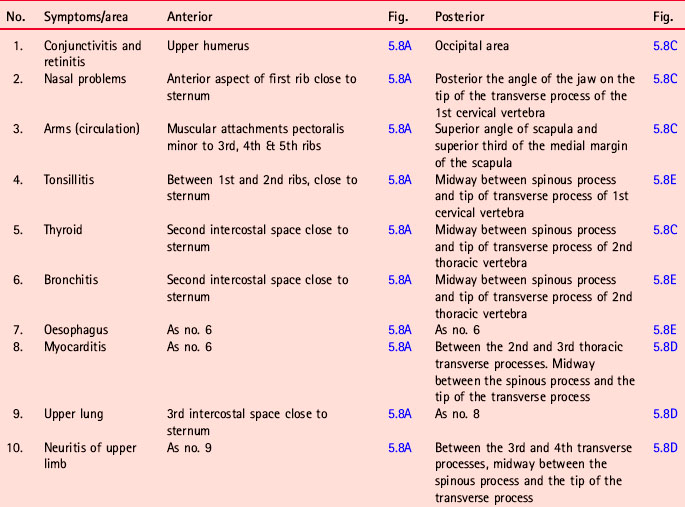 | No. | Symptoms/area | Anterior | Fig. | Posterior | Fig. |
|---|---|---|---|---|---|
| 1. | Conjunctivitis and retinitis | Upper humerus | 5.8A | Occipital area | 5.8C |
| 2. | Nasal problems | Anterior aspect of first rib close to sternum | 5.8A | Posterior the angle of the jaw on the tip of the transverse process of the 1st cervical vertebra | 5.8C |
| 3. | Arms (circulation) | Muscular attachments pectoralis minor to 3rd, 4th & 5th ribs | 5.8A | Superior angle of scapula and superior third of the medial margin of the scapula | 5.8C |
| 4. | Tonsillitis | Between 1st and 2nd ribs, close to sternum | 5.8A | Midway between spinous process and tip of transverse process of 1st cervical vertebra | 5.8E |
| 5. | Thyroid | Second intercostal space close to sternum | 5.8A | Midway between spinous process and tip of transverse process of 2nd thoracic vertebra | 5.8C |
| 6. | Bronchitis | Second intercostal space close to sternum | 5.8A | Midway between spinous process and tip of transverse process of 2nd thoracic vertebra | 5.8E |
| 7. | Oesophagus | As no. 6 | 5.8A | As no. 6 | 5.8E |
| 8. | Myocarditis | As no. 6 | 5.8A | Between the 2nd and 3rd thoracic transverse processes. Midway between the spinous process and the tip of the transverse process | 5.8D |
| 9. | Upper lung | 3rd intercostal space close to sternum | 5.8A | As no. 8 | 5.8D |
| 10. | Neuritis of upper limb | As no. 9 | 5.8A | Between the 3rd and 4th transverse processes, midway between the spinous process and the tip of the transverse process | 5.8D |